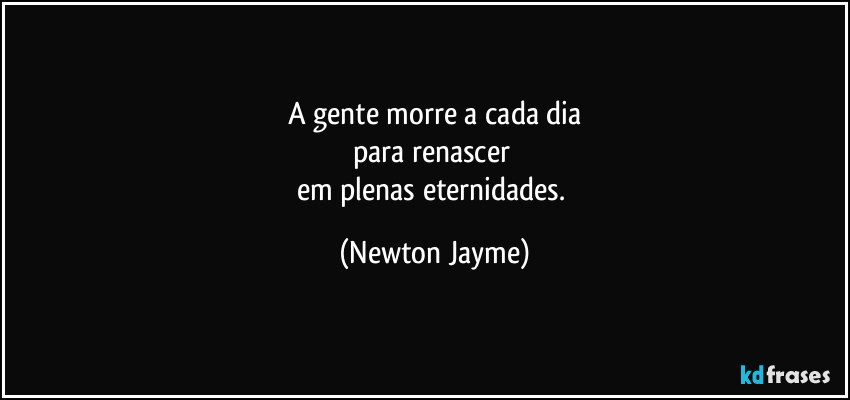 A gente morre a cada dia
para renascer
em plenas eternidades.

(Newton Jayme)

kdfrases